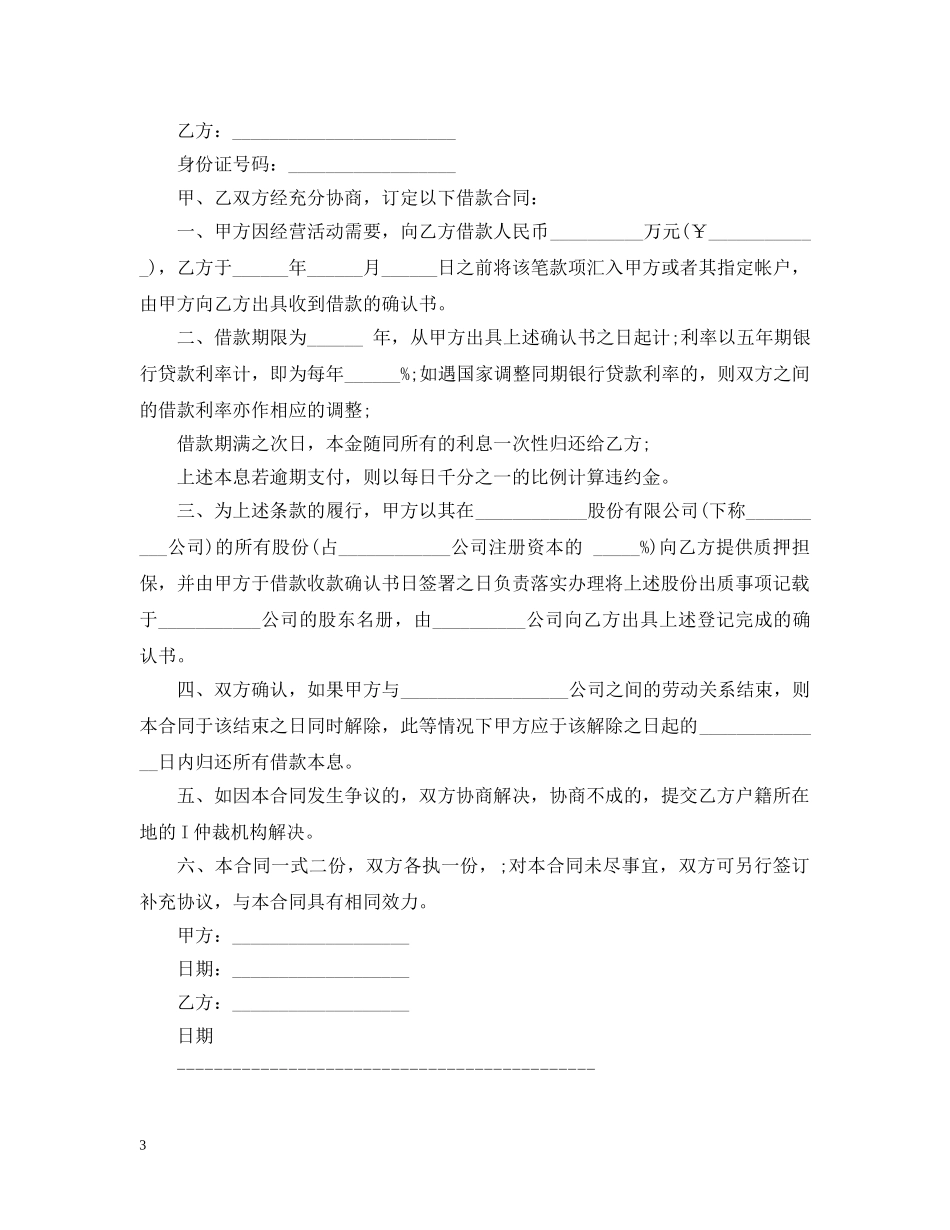 乙方：____

身份证号码：____

甲、乙双方经充分协商，订定以下借款合同：

一、甲方因经营活动需要，向乙方借款人民币____万元(￥____)，乙方于____年____月____日之前将该笔款项汇入甲方或者其指定帐户，由甲方向乙方出具收到借款的确认书。

二、借款期限为____年，从甲方出具上述确认书之日起计;利率以五年期银行贷款利率计，即为每年____%;如遇国家调整同期银行贷款利率的，则双方之间的借款利率亦作相应的调整;

借款期满之次日，本金随同所有的利息一次性归还给乙方;

上述本息若逾期支付，则以每日千分之一的比例计算违约金。

三、为上述条款的履行，甲方以其在____股份有限公司(下称____公司)的所有股份(占____公司注册资本的____%)向乙方提供质押担保，并由甲方于借款收款确认书日签署之日负责落实办理将上述股份出质事项记载于____公司的股东名册，由____公司向乙方出具上述登记完成的确认书。

四、双方确认，如果甲方与____公司之间的劳动关系结束，则本合同于该结束之日同时解除，此等情况下甲方应于该解除之日起的____日内归还所有借款本息。

五、如因本合同发生争议的，双方协商解决，协商不成的，提交乙方户籍所在地的I仲裁机构解决。

六、本合同一式二份，双方各执一份，;对本合同未尽事宜，双方可另行签订补充协议，与本合同具有相同效力。

甲方：____

日期：____

乙方：____

日期

____

3